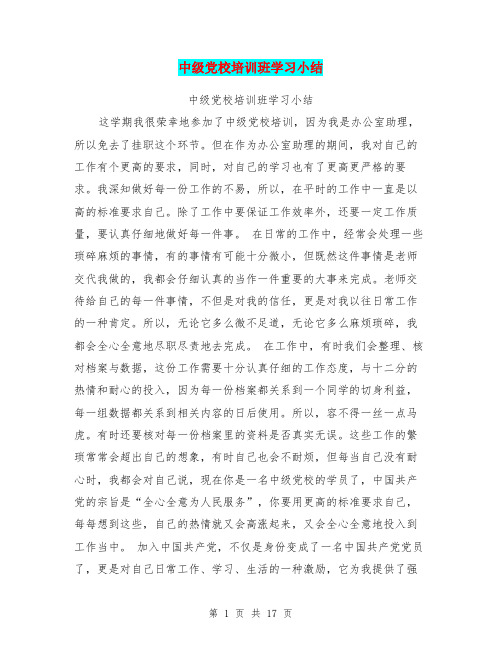 中级党校培训班学习小结

中级党校培训班学习小结

这学期我很荣幸地参加了中级党校培训，因为我是办公室助理，所以免去了挂职这个环节。但在作为办公室助理的期间，我对自己的工作有个更高的要求，同时，对自己的学习也有了更高更严格的要求。我深知做好每一份工作的不易，所以，在平时的工作中一直是以高的标准要求自己。除了工作中要保证工作效率外，还要一定工作质量，要认真仔细地做好每一件事。 在日常的工作中，经常会处理一些琐碎麻烦的事情，有的事情有可能十分微小，但既然这件事情是老师交代我做的，我都会仔细认真的当作一件重要的大事来完成。老师交待给自己的每一件事情，不但是对我的信任，更是对我以往日常工作的一种肯定。所以，无论它多么微不足道，无论它多么麻烦琐碎，我都会全心全意地尽职尽责地去完成。 在工作中，有时我们会整理、核对档案与数据，这份工作需要十分认真仔细的工作态度，与十二分的热情和耐心的投入，因为每一份档案都关系到一个同学的切身利益，每一组数据都关系到相关内容的日后使用。所以，容不得一丝一点马虎。有时还要核对每一份档案里的资料是否真实无误。这些工作的繁琐常常会超出自己的想象，有时自己也会不耐烦，但每当自己没有耐心时，我都会对自己说，现在你是一名中级党校的学员了，中国共产党的宗旨是“全心全意为人民服务”，你要用更高的标准要求自己，每每想到这些，自己的热情就又会高涨起来，又会全心全意地投入到工作当中。 加入中国共产党，不仅是身份变成了一名中国共产党党员了，更是对自己日常工作、学习、生活的一种激励，它为我提供了强

第 1 页 共 17 页